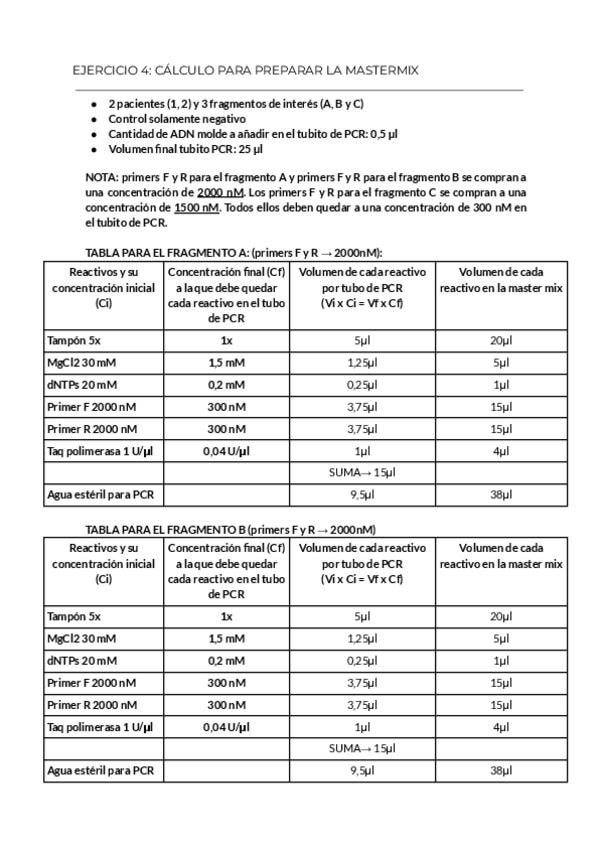 EJERCICIO 4: CÁLCULO PARA PREPARAR LA MASTERMIX

• 2 pacientes (1, 2) y 3 fragmentos de interés (A, B y C)
• Control solamente negativo
• Cantidad de ADN molde a añadir en el tubito de PCR: 0,5 µl
• Volumen final tubito PCR: 25 µl

NOTA: primers F y R para el fragmento A y primers F y R para el fragmento B se compran a una concentración de 2000 nM. Los primers F y R para el fragmento C se compran a una concentración de 1500 nM. Todos ellos deben quedar a una concentración de 300 nM en el tubito de PCR.

TABLA PARA EL FRAGMENTO A: (primers F y R → 2000nM):

| Reactivos y su concentración inicial (Ci) | Concentración final (Cf) a la que debe quedar cada reactivo en el tubo de PCR | Volumen de cada reactivo por tubo de PCR (Vi x Ci = Vf x Cf) | Volumen de cada reactivo en la master mix |
|---|---|---|---|
| Tampón 5x | 1x | 5µl | 20µl |
| MgCl2 30 mM | 1,5 mM | 1,25µl | 5µl |
| dNTPs 20 mM | 0,2 mM | 0,25µl | 1µl |
| Primer F 2000 nM | 300 nM | 3,75µl | 15µl |
| Primer R 2000 nM | 300 nM | 3,75µl | 15µl |
| Taq polimerasa 1 U/µl | 0,04 U/µl | 1µl | 4µl |
| | | SUMA→ 15µl | |
| Agua estéril para PCR | | 9,5µl | 38µl |

TABLA PARA EL FRAGMENTO B (primers F y R → 2000nM)

| Reactivos y su concentración inicial (Ci) | Concentración final (Cf) a la que debe quedar cada reactivo en el tubo de PCR | Volumen de cada reactivo por tubo de PCR (Vi x Ci = Vf x Cf) | Volumen de cada reactivo en la master mix |
|---|---|---|---|
| Tampón 5x | 1x | 5µl | 20µl |
| MgCl2 30 mM | 1,5 mM | 1,25µl | 5µl |
| dNTPs 20 mM | 0,2 mM | 0,25µl | 1µl |
| Primer F 2000 nM | 300 nM | 3,75µl | 15µl |
| Primer R 2000 nM | 300 nM | 3,75µl | 15µl |
| Taq polimerasa 1 U/µl | 0,04 U/µl | 1µl | 4µl |
| | | SUMA→ 15µl | |
| Agua estéril para PCR | | 9,5µl | 38µl |